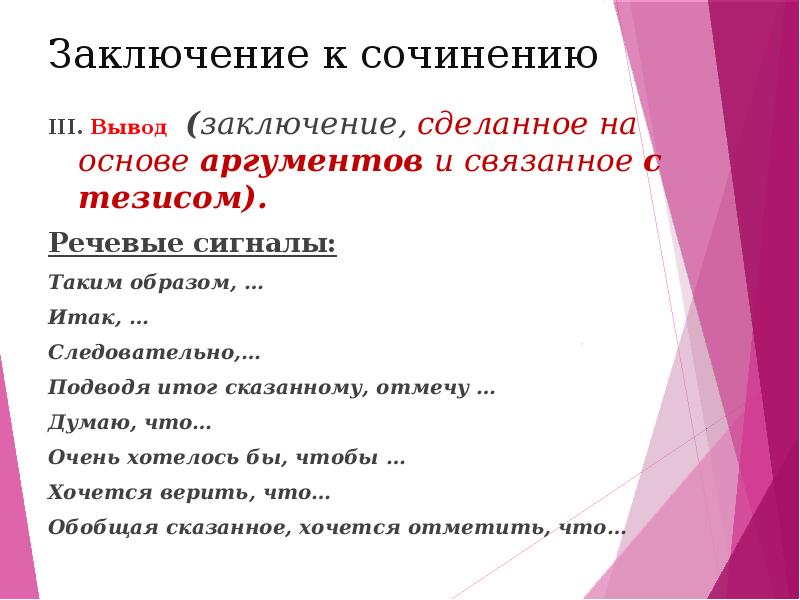 Заключение к сочинению

III. Вывод (заключение, сделанное на основе аргументов и связанное с тезисом).

Речевые сигналы:

Таким образом, …

Итак, …

Следовательно,…

Подводя итог сказанному, отмечу …

Думаю, что…

Очень хотелось бы, чтобы …

Хочется верить, что…

Обобщая сказанное, хочется отметить, что…